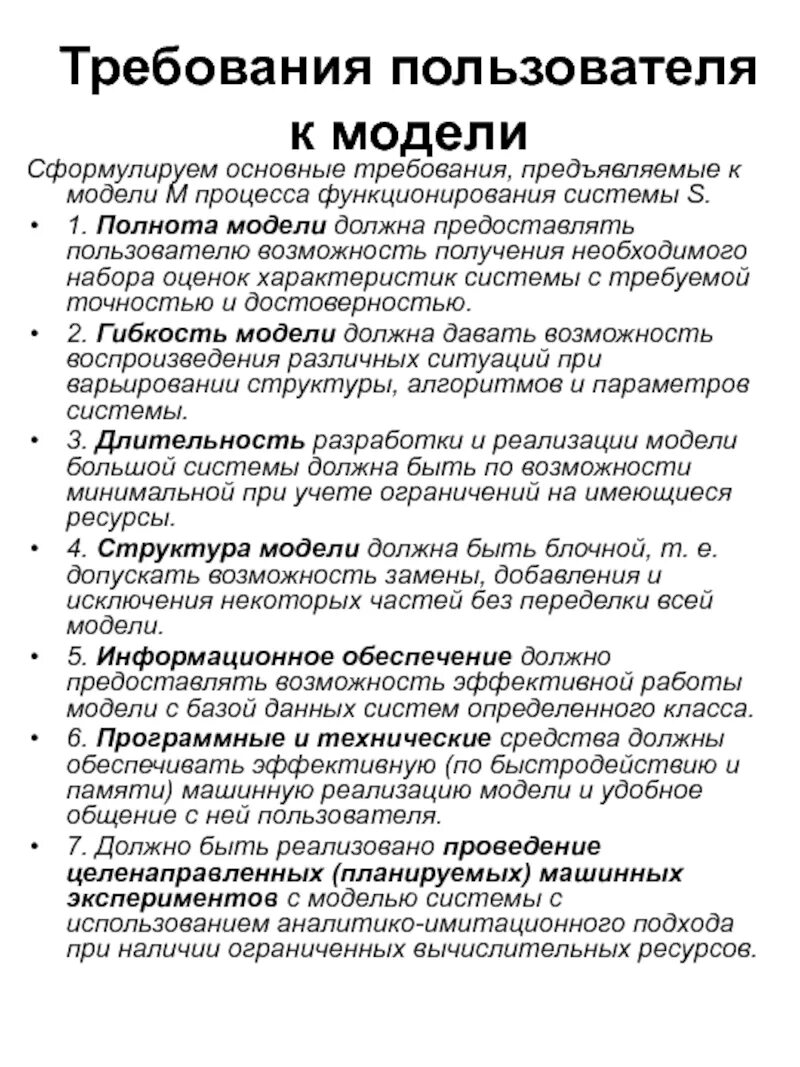 Требования пользователя к модели

Сформулируем основные требования, предъявляемые к модели М процесса функционирования системы S.

• 1. Полнота модели должна предоставлять пользователю возможность получения необходимого набора оценок характеристик системы с требуемой точностью и достоверностью.
• 2. Гибкость модели должна давать возможность воспроизведения различных ситуаций при варьировании структуры, алгоритмов и параметров системы.
• 3. Длительность разработки и реализации модели большой системы должна быть по возможности минимальной при учете ограничений на имеющиеся ресурсы.
• 4. Структура модели должна быть блочной, т. е. допускать возможность замены, добавления и исключения некоторых частей без переделки всей модели.
• 5. Информационное обеспечение должно предоставлять возможность эффективной работы модели с базой данных систем определенного класса.
• 6. Программные и технические средства должны обеспечивать эффективную (по быстродействию и памяти) машинную реализацию модели и удобное общение с ней пользователя.
• 7. Должно быть реализовано проведение целенаправленных (планируемых) машинных экспериментов с моделью системы с использованием аналитико-имитационного подхода при наличии ограниченных вычислительных ресурсов.